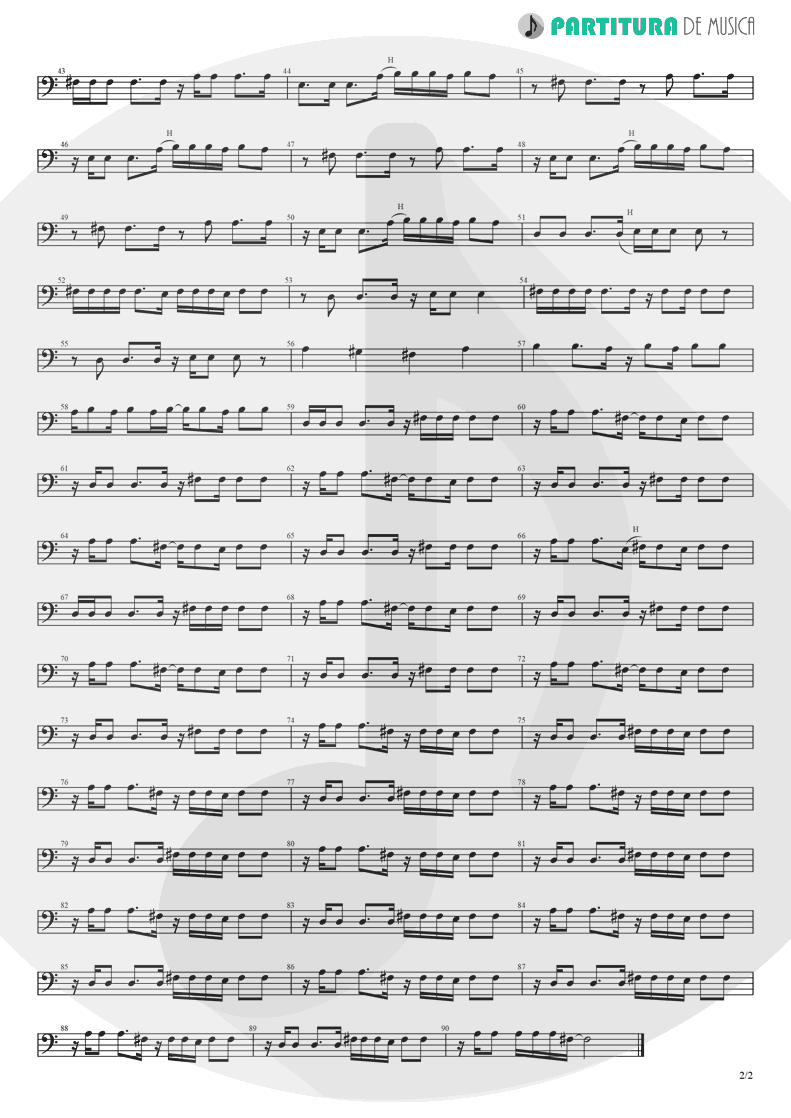 PARTITURA DE MUSICA

43
44
H
45

46
H
47
48
H

49
50
H
51
H

52
53
54

55
56
57

58
59
60

61
62
63

64
65
66
H

67
68
69

70
71
72

73
74
75

76
77
78

79
80
81

82
83
84

85
86
87

88
89
90

2/2